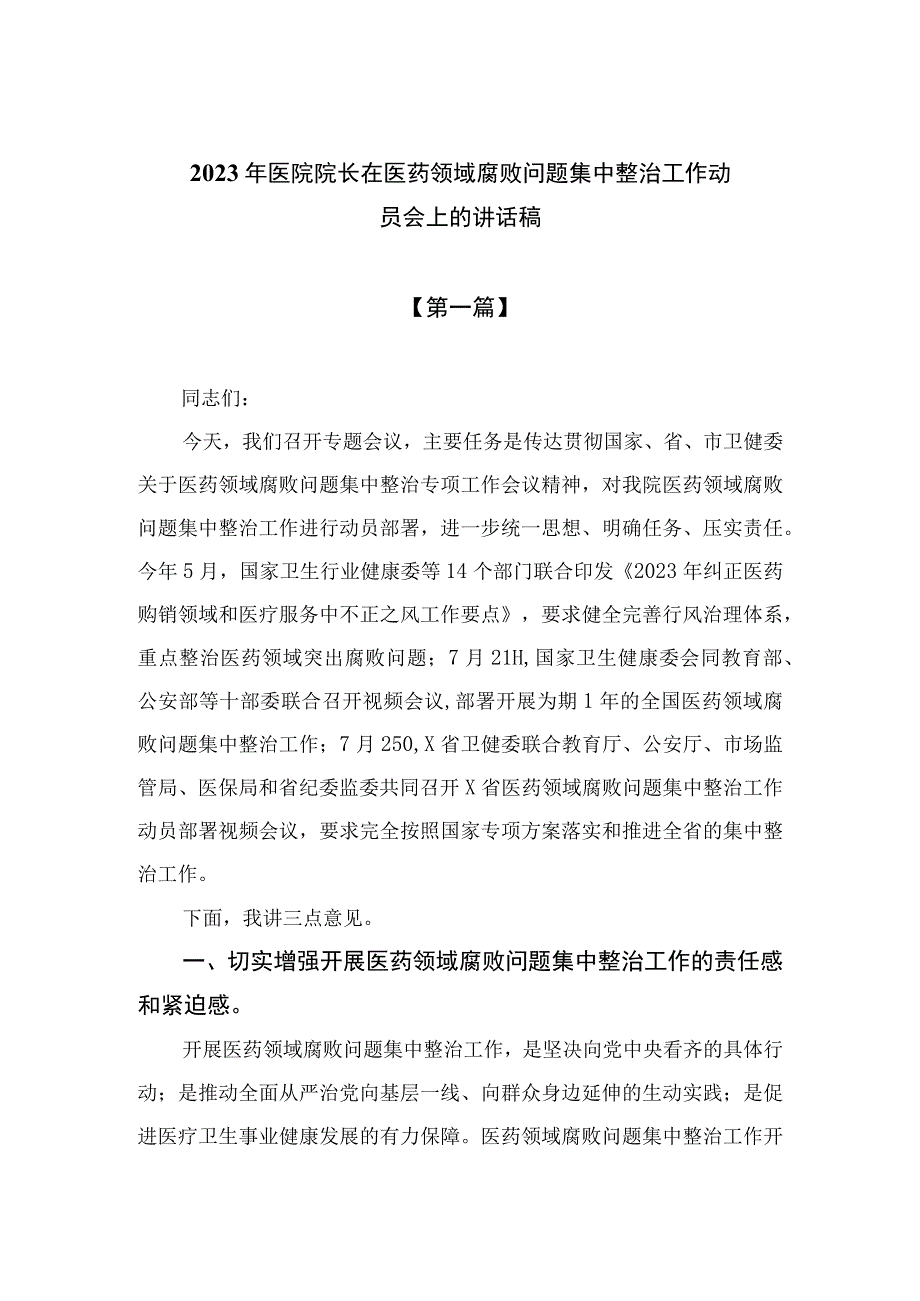 2023年医院院长在医药领域腐败问题集中整治工作动员会上的讲话稿

【第一篇】

同志们：

今天，我们召开专题会议，主要任务是传达贯彻国家、省、市卫健委关于医药领域腐败问题集中整治专项工作会议精神，对我院医药领域腐败问题集中整治工作进行动员部署，进一步统一思想、明确任务、压实责任。今年5月，国家卫生行业健康委等14个部门联合印发《2023年纠正医药购销领域和医疗服务中不正之风工作要点》，要求健全完善行风治理体系，重点整治医药领域突出腐败问题；7月21H,国家卫生健康委会同教育部、公安部等十部委联合召开视频会议,部署开展为期1年的全国医药领域腐败问题集中整治工作；7月250,X省卫健委联合教育厅、公安厅、市场监管局、医保局和省纪委监委共同召开X省医药领域腐败问题集中整治工作动员部署视频会议，要求完全按照国家专项方案落实和推进全省的集中整治工作。

下面，我讲三点意见。

一、切实增强开展医药领域腐败问题集中整治工作的责任感和紧迫感。

开展医药领域腐败问题集中整治工作，是坚决向党中央看齐的具体行动；是推动全面从严治党向基层一线、向群众身边延伸的生动实践；是促进医疗卫生事业健康发展的有力保障。医药领域腐败问题集中整治工作开